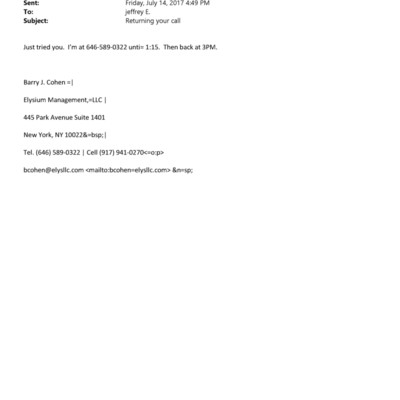 Sent: Friday, July 14, 2017 4:49 PM
To: jeffrey E.
Subject: Returning your call

Just tried you. I'm at 646-589-0322 unti= 1:15. Then back at 3PM.

Barry J. Cohen =|

Elysium Management,=LLC |

445 Park Avenue Suite 1401

New York, NY 10022&=bsp;|

Tel. (646) 589-0322 | Cell (917) 941-0270<=o:p>

bcohen@elysllc.com <mailto:bcohen=elysllc.com> &n=sp;